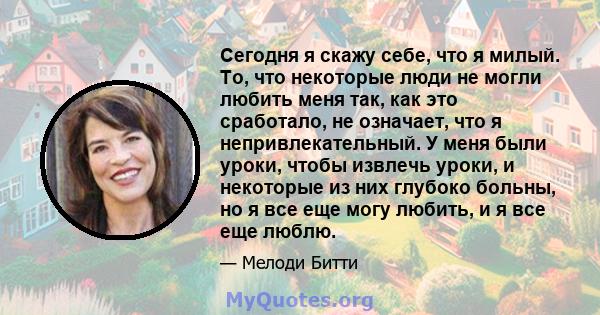 Сегодня я скажу себе, что я милый. То, что некоторые люди не могли любить меня так, как это сработало, не означает, что я непривлекательный. У меня были уроки, чтобы извлечь уроки, и некоторые из них глубоко больны, но я все еще могу любить, и я все еще люблю.

— Мелоди Битти

MyQuotes.org